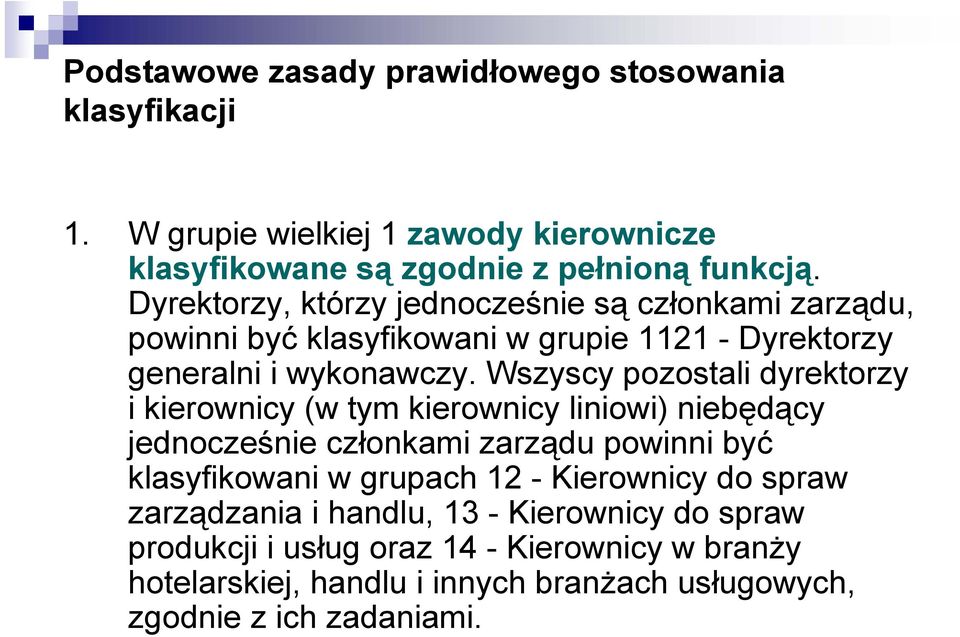 Podstawowe zasady prawidłowego stosowania klasyfikacji

1. W grupie wielkiej 1 zawody kierownicze klasyfikowane są zgodnie z pełnioną funkcją. Dyrektorzy, którzy jednocześnie są członkami zarządu, powinni być klasyfikowani w grupie 1121 - Dyrektorzy generalni i wykonawczy. Wszyscy pozostali dyrektorzy i kierownicy (w tym kierownicy liniowi) niebędący jednocześnie członkami zarządu powinni być klasyfikowani w grupach 12 - Kierownicy do spraw zarządzania i handlu, 13 - Kierownicy do spraw produkcji i usług oraz 14 - Kierownicy w branży hotelarskiej, handlu i innych branżach usługowych, zgodnie z ich zadaniami.